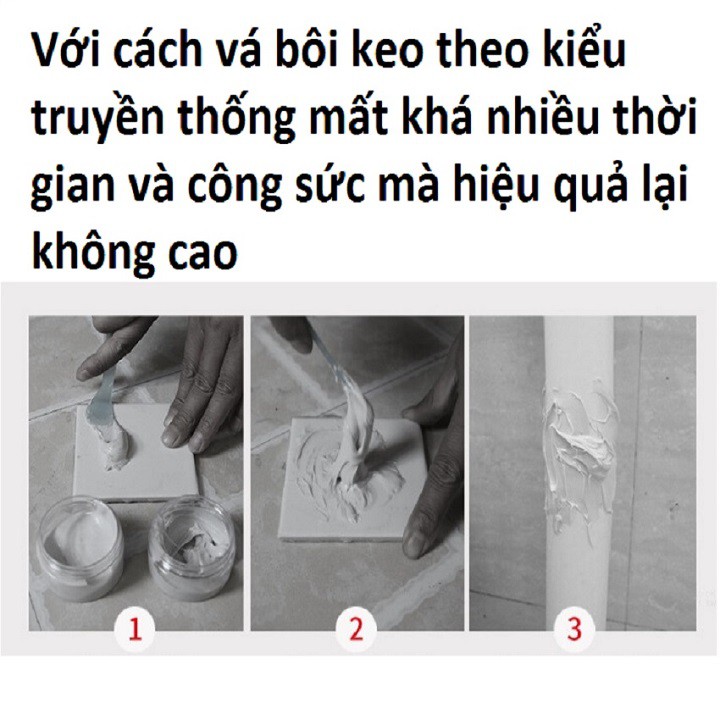 Với cách vá bôi keo theo kiểu truyền thống mất khá nhiều thời gian và công sức mà hiệu quả lại không cao

1

2

3